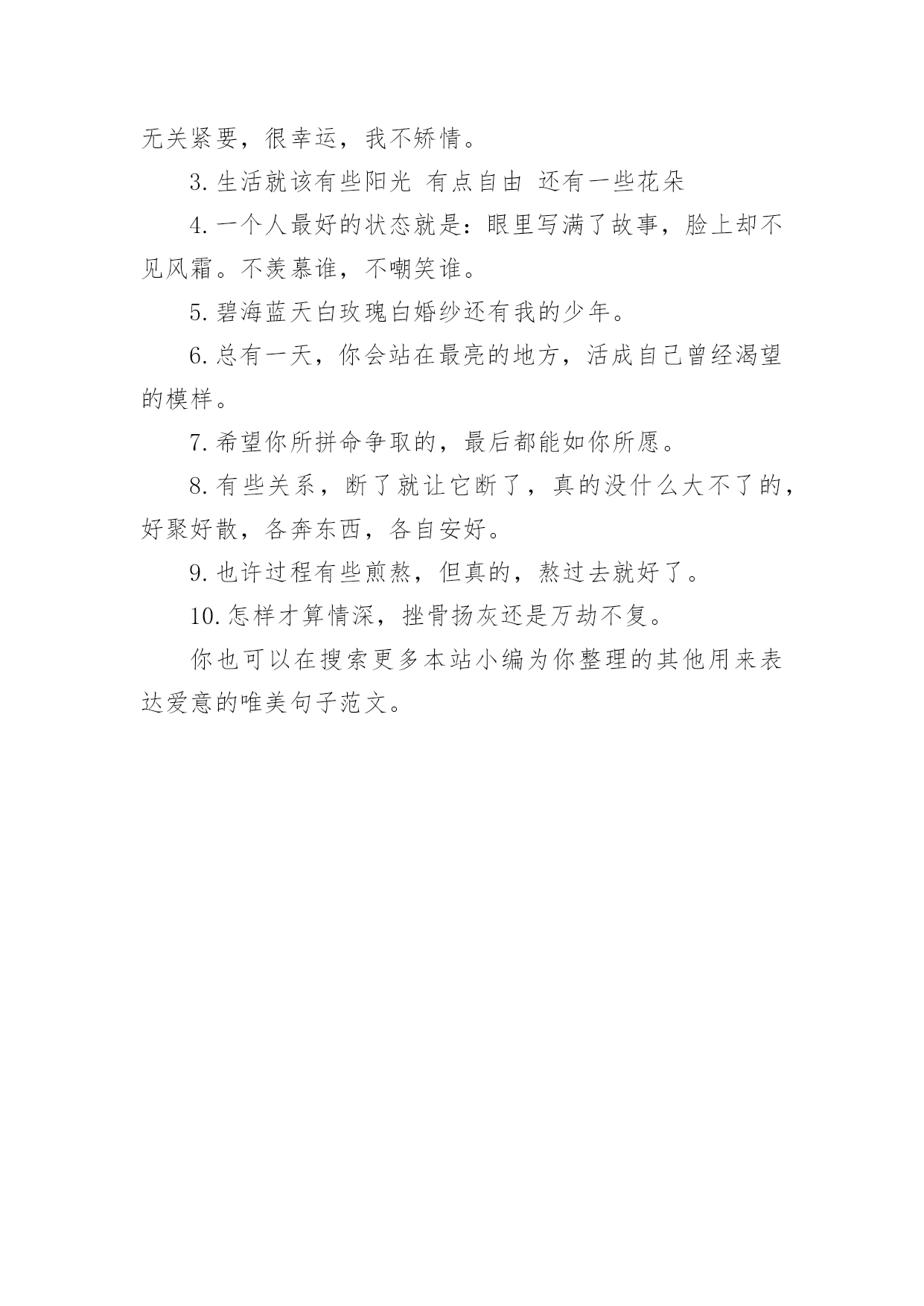 无关紧要，很幸运，我不矫情。

3. 生活就该有些阳光 有点自由 还有一些花朵

4. 一个人最好的状态就是：眼里写满了故事，脸上却不见风霜。不羡慕谁，不嘲笑谁。

5. 碧海蓝天白玫瑰白婚纱还有我的少年。

6. 总有一天，你会站在最亮的地方，活成自己曾经渴望的模样。

7. 希望你所拼命争取的，最后都能如你所愿。

8. 有些关系，断了就让它断了，真的没什么大不了的，好聚好散，各奔东西，各自安好。

9. 也许过程有些煎熬，但真的，熬过去就好了。

10. 怎样才算情深，挫骨扬灰还是万劫不复。

你也可以在搜索更多本站小编为你整理的其他用来表达爱意的唯美句子范文。